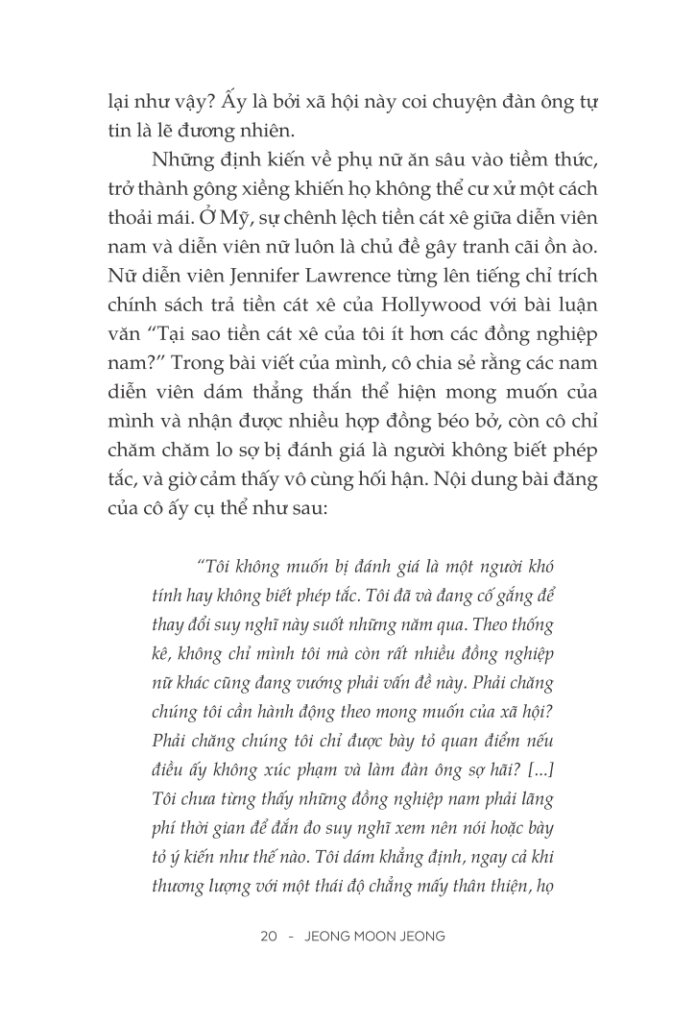 lại như vậy? Ấy là bởi xã hội này coi chuyện đàn ông tự tin là lẽ đương nhiên.

Những định kiến về phụ nữ ăn sâu vào tiềm thức, trở thành gông xiềng khiến họ không thể cư xử một cách thoải mái. Ở Mỹ, sự chênh lệch tiền cát xê giữa diễn viên nam và diễn viên nữ luôn là chủ đề gây tranh cãi ồn ào. Nữ diễn viên Jennifer Lawrence từng lên tiếng chỉ trích chính sách trả tiền cát xê của Hollywood với bài luận văn "Tại sao tiền cát xê của tôi ít hơn các đồng nghiệp nam?" Trong bài viết của mình, cô chia sẻ rằng các nam diễn viên dám thẳng thắn thể hiện mong muốn của mình và nhận được nhiều hợp đồng béo bở, còn cô chỉ chăm chăm lo sợ bị đánh giá là người không biết phép tắc, và giờ cảm thấy vô cùng hối hận. Nội dung bài đăng của cô ấy cụ thể như sau:

"Tôi không muốn bị đánh giá là một người khó tính hay không biết phép tắc. Tôi đã và đang cố gắng để thay đổi suy nghĩ này suốt những năm qua. Theo thống kê, không chỉ mình tôi mà còn rất nhiều đồng nghiệp nữ khác cũng đang vướng phải vấn đề này. Phải chăng chúng tôi cần hành động theo mong muốn của xã hội? Phải chăng chúng tôi chỉ được bày tỏ quan điểm nếu điều ấy không xúc phạm và làm đàn ông sợ hãi? [...] Tôi chưa từng thấy những đồng nghiệp nam phải lãng phí thời gian để đắn đo suy nghĩ xem nên nói hoặc bày tỏ ý kiến như thế nào. Tôi dám khẳng định, ngay cả khi thương lượng với một thái độ chẳng mấy thân thiện, họ

20 - JEONG MOON JEONG